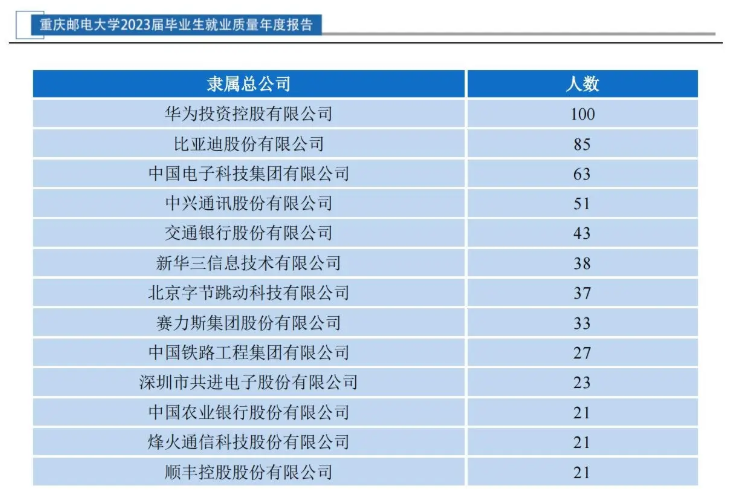 重庆邮电大学2023届毕业生就业质量年度报告

| 隶属总公司 | 人数 |
|---|---|
| 华为投资控股有限公司 | 100 |
| 比亚迪股份有限公司 | 85 |
| 中国电子科技集团有限公司 | 63 |
| 中兴通讯股份有限公司 | 51 |
| 交通银行股份有限公司 | 43 |
| 新华三信息技术有限公司 | 38 |
| 北京字节跳动科技有限公司 | 37 |
| 赛力斯集团股份有限公司 | 33 |
| 中国铁路工程集团有限公司 | 27 |
| 深圳市共进电子股份有限公司 | 23 |
| 中国农业银行股份有限公司 | 21 |
| 烽火通信科技股份有限公司 | 21 |
| 顺丰控股股份有限公司 | 21 |